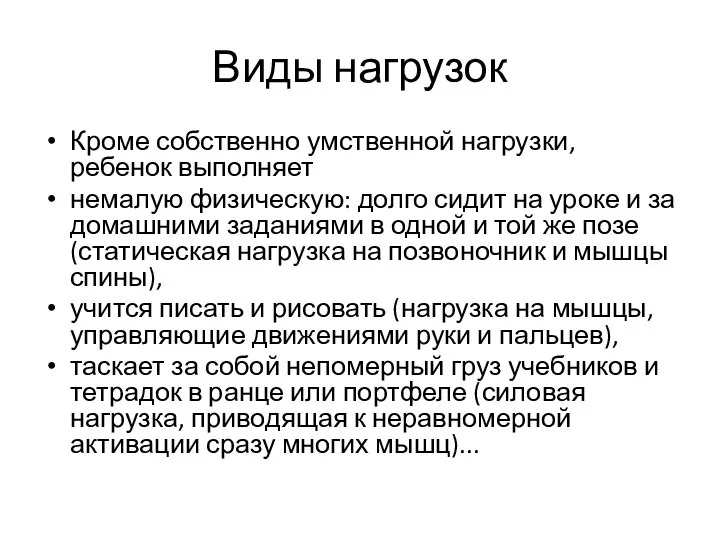 Виды нагрузок

• Кроме собственно умственной нагрузки, ребенок выполняет
• немалую физическую: долго сидит на уроке и за домашними заданиями в одной и той же позе (статическая нагрузка на позвоночник и мышцы спины),
• учится писать и рисовать (нагрузка на мышцы, управляющие движениями руки и пальцев),
• таскает за собой непомерный груз учебников и тетрадок в ранце или портфеле (силовая нагрузка, приводящая к неравномерной активации сразу многих мышц)...